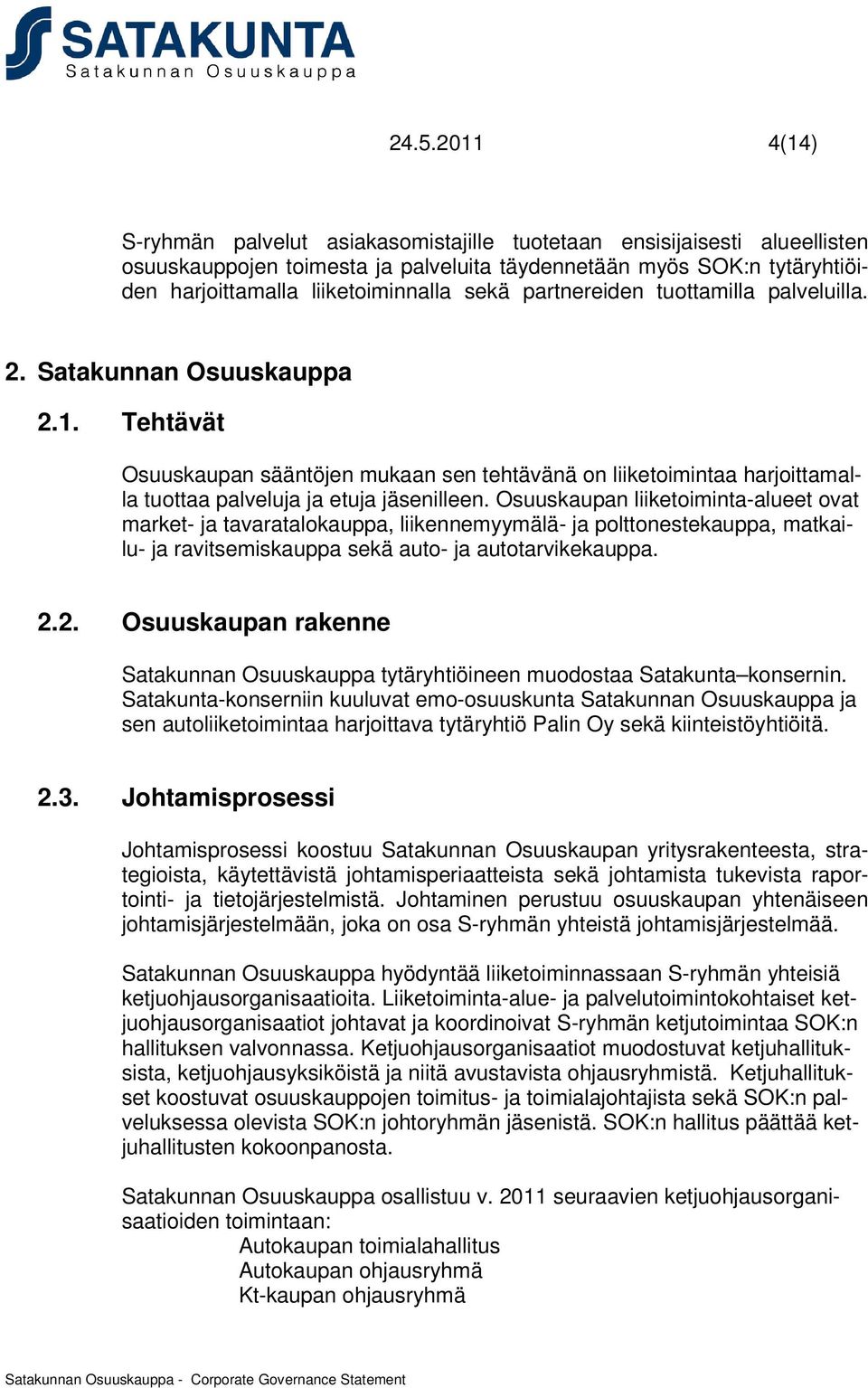 SATAKUNTA
Satakunnan Osuuskauppa

24.5.2011 4(14)

S-ryhmän palvelut asiakasomistajille tuotetaan ensisijaisesti alueellisten osuuskauppojen toimesta ja palveluita täydennetään myös SOK:n tytäryhtiöiden harjoittamalla liiketoiminnalla sekä partnereiden tuottamilla palveluilla.

2. Satakunnan Osuuskauppa

2.1. Tehtävät

Osuuskaupan sääntöjen mukaan sen tehtävänä on liiketoimintaa harjoittamalla tuottaa palveluja ja etuja jäsenilleen. Osuuskaupan liiketoiminta-alueet ovat market- ja tavaratalokauppa, liikennemyymälä- ja polttonestekauppa, matkailu- ja ravitsemiskauppa sekä auto- ja autotarvikekauppa.

2.2. Osuuskaupan rakenne

Satakunnan Osuuskauppa tytäryhtiöineen muodostaa Satakunta–konsernin. Satakunta-konserniin kuuluvat emo-osuuskunta Satakunnan Osuuskauppa ja sen autoliiketoimintaa harjoittava tytäryhtiö Palin Oy sekä kiinteistöyhtiöitä.

2.3. Johtamisprosessi

Johtamisprosessi koostuu Satakunnan Osuuskaupan yritysrakenteesta, strategioista, käytettävistä johtamisperiaatteista sekä johtamista tukevista raportointi- ja tietojärjestelmistä. Johtaminen perustuu osuuskaupan yhtenäiseen johtamisjärjestelmään, joka on osa S-ryhmän yhteistä johtamisjärjestelmää.

Satakunnan Osuuskauppa hyödyntää liiketoiminnassaan S-ryhmän yhteisiä ketjuohjausorganisaatioita. Liiketoiminta-alue- ja palvelutoimintokohtaiset ketjuohjausorganisaatiot johtavat ja koordinoivat S-ryhmän ketjutoimintaa SOK:n hallituksen valvonnassa. Ketjuohjausorganisaatiot muodostuvat ketjuhallituksista, ketjuohjausyksiköistä ja niitä avustavista ohjausryhmistä. Ketjuhallitukset koostuvat osuuskauppojen toimitus- ja toimialajohtajista sekä SOK:n palveluksessa olevista SOK:n johtoryhmän jäsenistä. SOK:n hallitus päättää ketjuhallitusten kokoonpanosta.

Satakunnan Osuuskauppa osallistuu v. 2011 seuraavien ketjuohjausorganisaatioiden toimintaan:
Autokaupan toimialahallitus
Autokaupan ohjausryhmä
Kt-kaupan ohjausryhmä

Satakunnan Osuuskauppa - Corporate Governance Statement